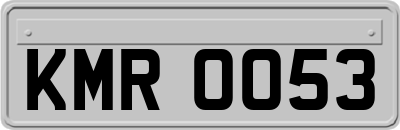 KMR 0053